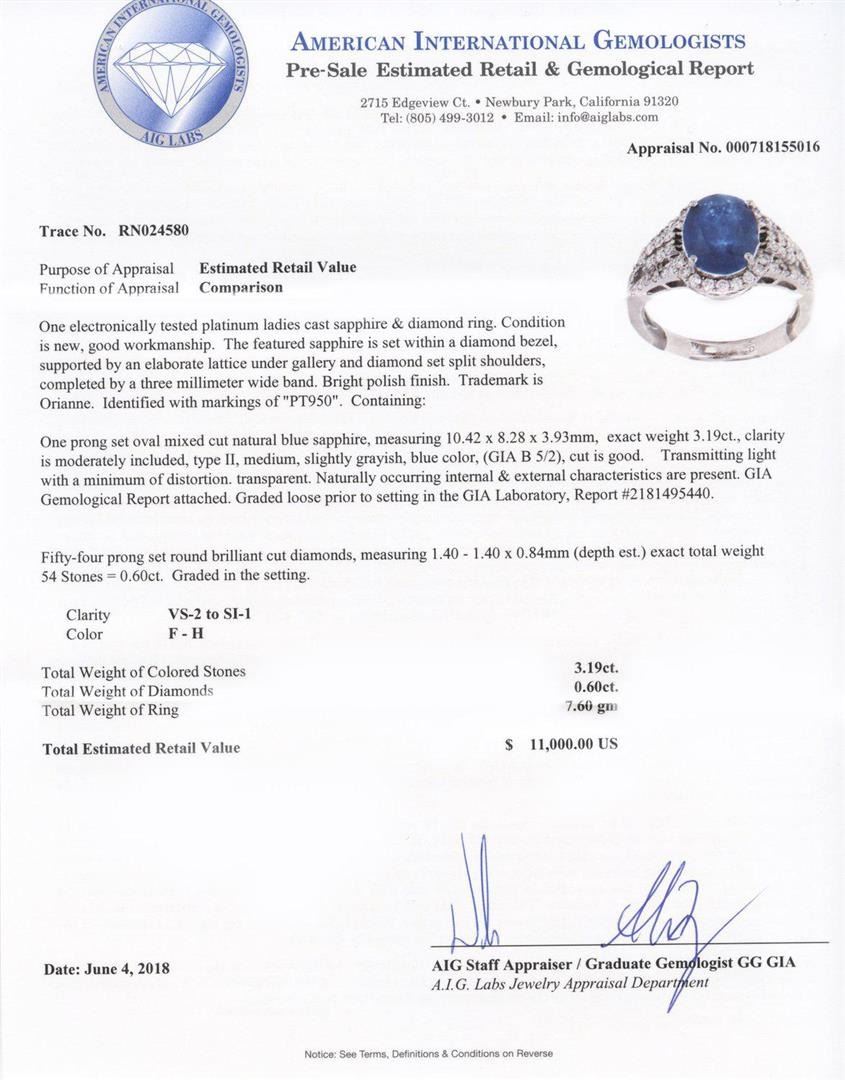 AMERICAN INTERNATIONAL GEMOLOGISTS
AIG LABS

AMERICAN INTERNATIONAL GEMOLOGISTS
Pre-Sale Estimated Retail & Gemological Report

2715 Edgeview Ct. • Newbury Park, California 91320
Tel: (805) 499-3012 • Email: info@aiglabs.com

Appraisal No. 000718155016

Trace No. RN024580

Purpose of Appraisal Estimated Retail Value
Function of Appraisal Comparison

One electronically tested platinum ladies cast sapphire & diamond ring. Condition is new, good workmanship. The featured sapphire is set within a diamond bezel, supported by an elaborate lattice under gallery and diamond set split shoulders, completed by a three millimeter wide band. Bright polish finish. Trademark is Orianne. Identified with markings of "PT950". Containing:

One prong set oval mixed cut natural blue sapphire, measuring 10.42 x 8.28 x 3.93mm, exact weight 3.19ct., clarity is moderately included, type II, medium, slightly grayish, blue color, (GIA B 5/2), cut is good. Transmitting light with a minimum of distortion. transparent. Naturally occurring internal & external characteristics are present. GIA Gemological Report attached. Graded loose prior to setting in the GIA Laboratory, Report #2181495440.

Fifty-four prong set round brilliant cut diamonds, measuring 1.40 - 1.40 x 0.84mm (depth est.) exact total weight 54 Stones = 0.60ct. Graded in the setting.

Clarity VS-2 to SI-1
Color F - H

Total Weight of Colored Stones 3.19ct.
Total Weight of Diamonds 0.60ct.
Total Weight of Ring 7.60 gm

Total Estimated Retail Value $ 11,000.00 US

Date: June 4, 2018

AIG Staff Appraiser / Graduate Gemologist GG GIA
A.I.G. Labs Jewelry Appraisal Department

Notice: See Terms, Definitions & Conditions on Reverse